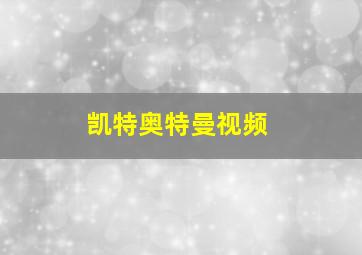 凯特奥特曼视频